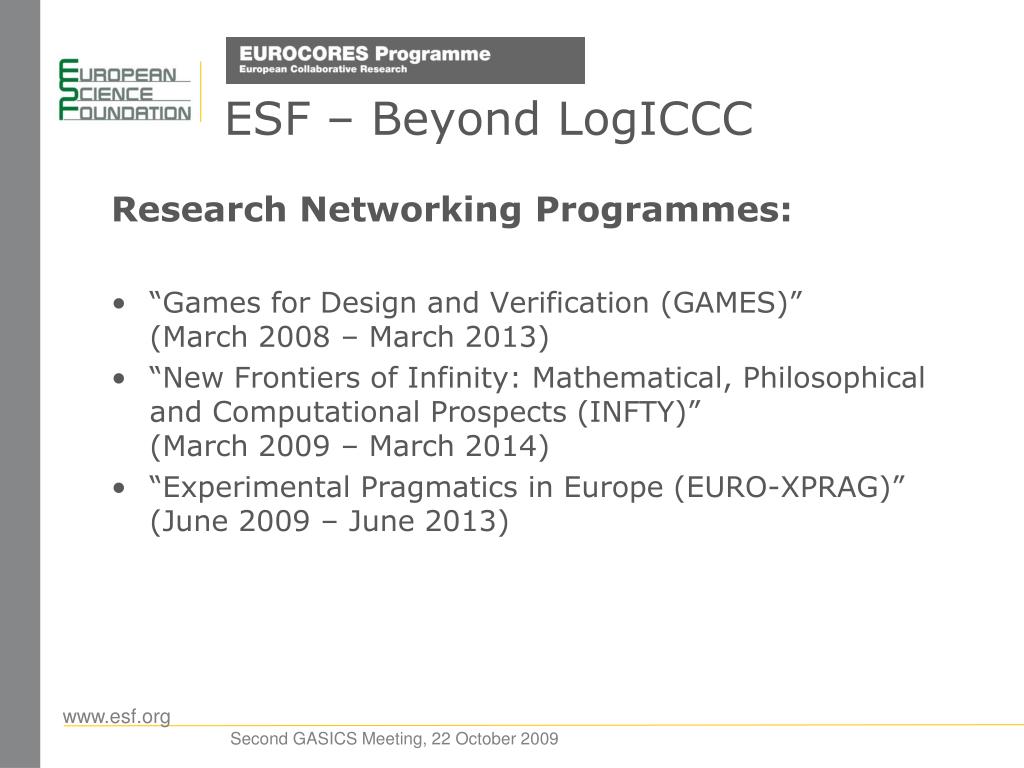 EUROPEAN
SCIENCE
FOUNDATION

EUROCORES Programme
European Collaborative Research

ESF – Beyond LogICCC

Research Networking Programmes:

• “Games for Design and Verification (GAMES)” (March 2008 – March 2013)
• “New Frontiers of Infinity: Mathematical, Philosophical and Computational Prospects (INFTY)” (March 2009 – March 2014)
• “Experimental Pragmatics in Europe (EURO-XPRAG)” (June 2009 – June 2013)

www.esf.org

Second GASICS Meeting, 22 October 2009